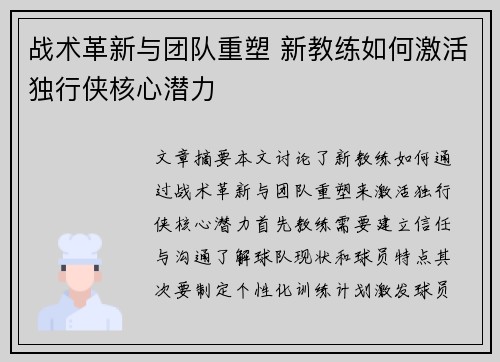 战术革新与团队重塑 新教练如何激活独行侠核心潜力

文章摘要本文讨论了新教练如何通过战术革新与团队重塑来激活独行侠核心潜力首先教练需要建立信任与沟通了解球队现状和球员特点其次要制定个性化训练计划激发球员